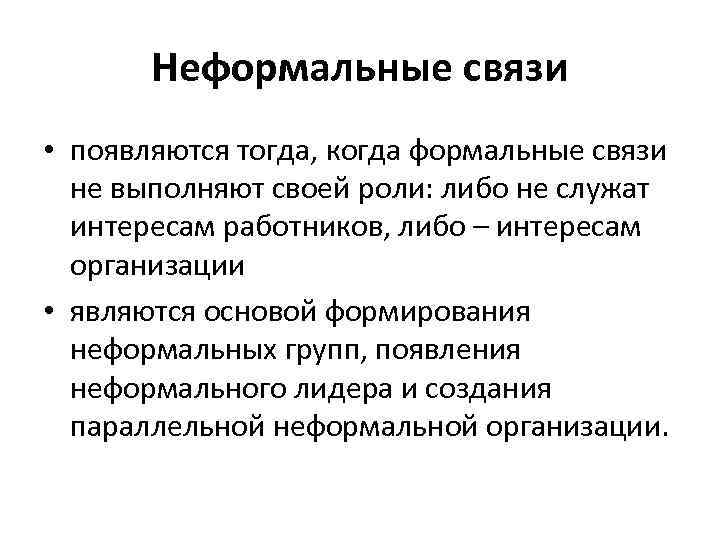 Неформальные связи

• появляются тогда, когда формальные связи не выполняют своей роли: либо не служат интересам работников, либо – интересам организации

• являются основой формирования неформальных групп, появления неформального лидера и создания параллельной неформальной организации.